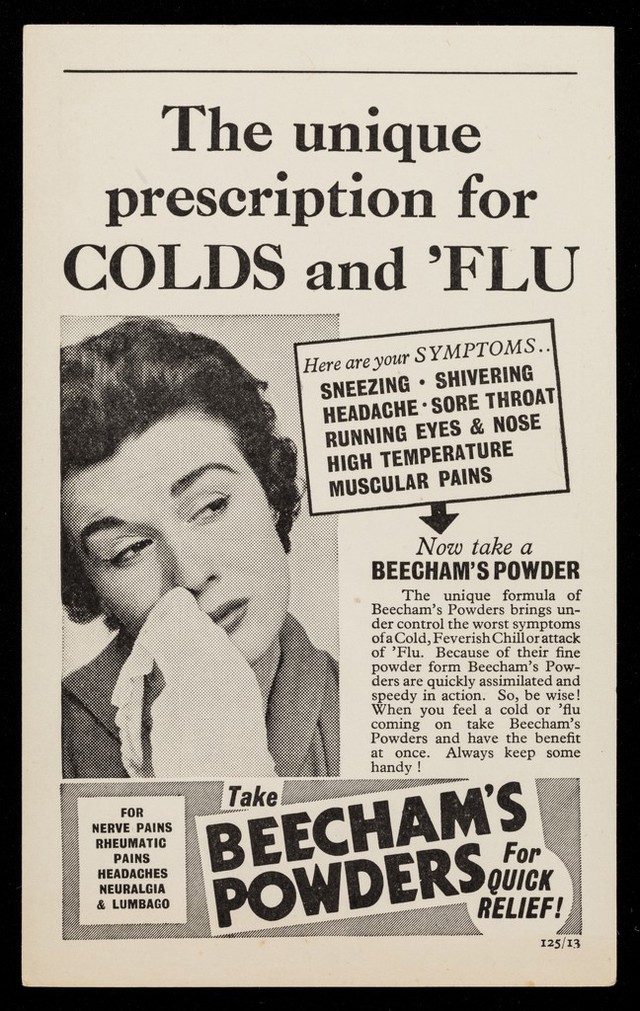 The unique prescription for COLDS and 'FLU

Here are your SYMPTOMS..
SNEEZING • SHIVERING
HEADACHE • SORE THROAT
RUNNING EYES & NOSE
HIGH TEMPERATURE
MUSCULAR PAINS

Now take a
BEECHAM'S POWDER

The unique formula of Beecham's Powders brings under control the worst symptoms of a Cold, Feverish Chill or attack of 'Flu. Because of their fine powder form Beecham's Powders are quickly assimilated and speedy in action. So, be wise! When you feel a cold or 'flu coming on take Beecham's Powders and have the benefit at once. Always keep some handy!

FOR
NERVE PAINS
RHEUMATIC
PAINS
HEADACHES
NEURALGIA
& LUMBAGO

Take
BEECHAM'S
POWDERS
For
QUICK
RELIEF!

125/13